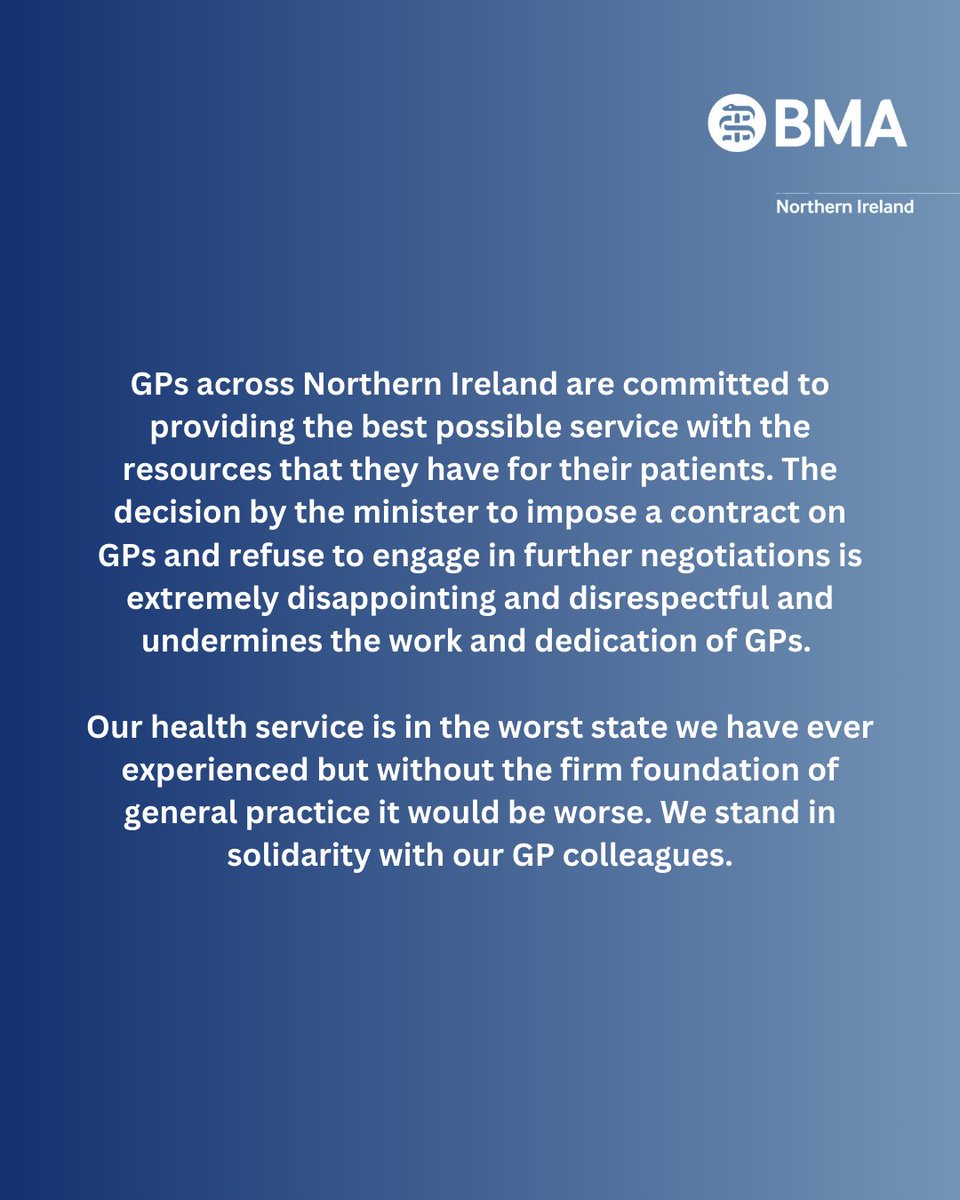 BMA

Northern Ireland

GPs across Northern Ireland are committed to providing the best possible service with the resources that they have for their patients. The decision by the minister to impose a contract on GPs and refuse to engage in further negotiations is extremely disappointing and disrespectful and undermines the work and dedication of GPs.

Our health service is in the worst state we have ever experienced but without the firm foundation of general practice it would be worse. We stand in solidarity with our GP colleagues.